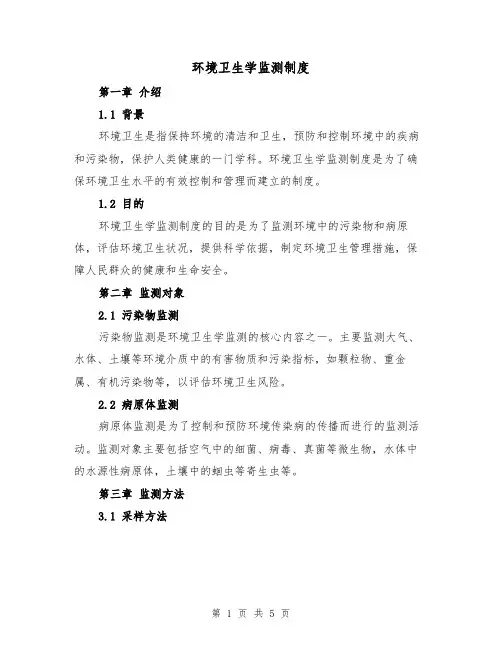 环境卫生学监测制度

第一章 介绍

1.1 背景

环境卫生是指保持环境的清洁和卫生，预防和控制环境中的疾病和污染物，保护人类健康的一门学科。环境卫生学监测制度是为了确保环境卫生水平的有效控制和管理而建立的制度。

1.2 目的

环境卫生学监测制度的目的是为了监测环境中的污染物和病原体，评估环境卫生状况，提供科学依据，制定环境卫生管理措施，保障人民群众的健康和生命安全。

第二章 监测对象

2.1 污染物监测

污染物监测是环境卫生学监测的核心内容之一。主要监测大气、水体、土壤等环境介质中的有害物质和污染指标，如颗粒物、重金属、有机污染物等，以评估环境卫生风险。

2.2 病原体监测

病原体监测是为了控制和预防环境传染病的传播而进行的监测活动。监测对象主要包括空气中的细菌、病毒、真菌等微生物，水体中的水源性病原体，土壤中的蛔虫等寄生虫等。

第三章 监测方法

3.1 采样方法

第 1 页 共 5 页